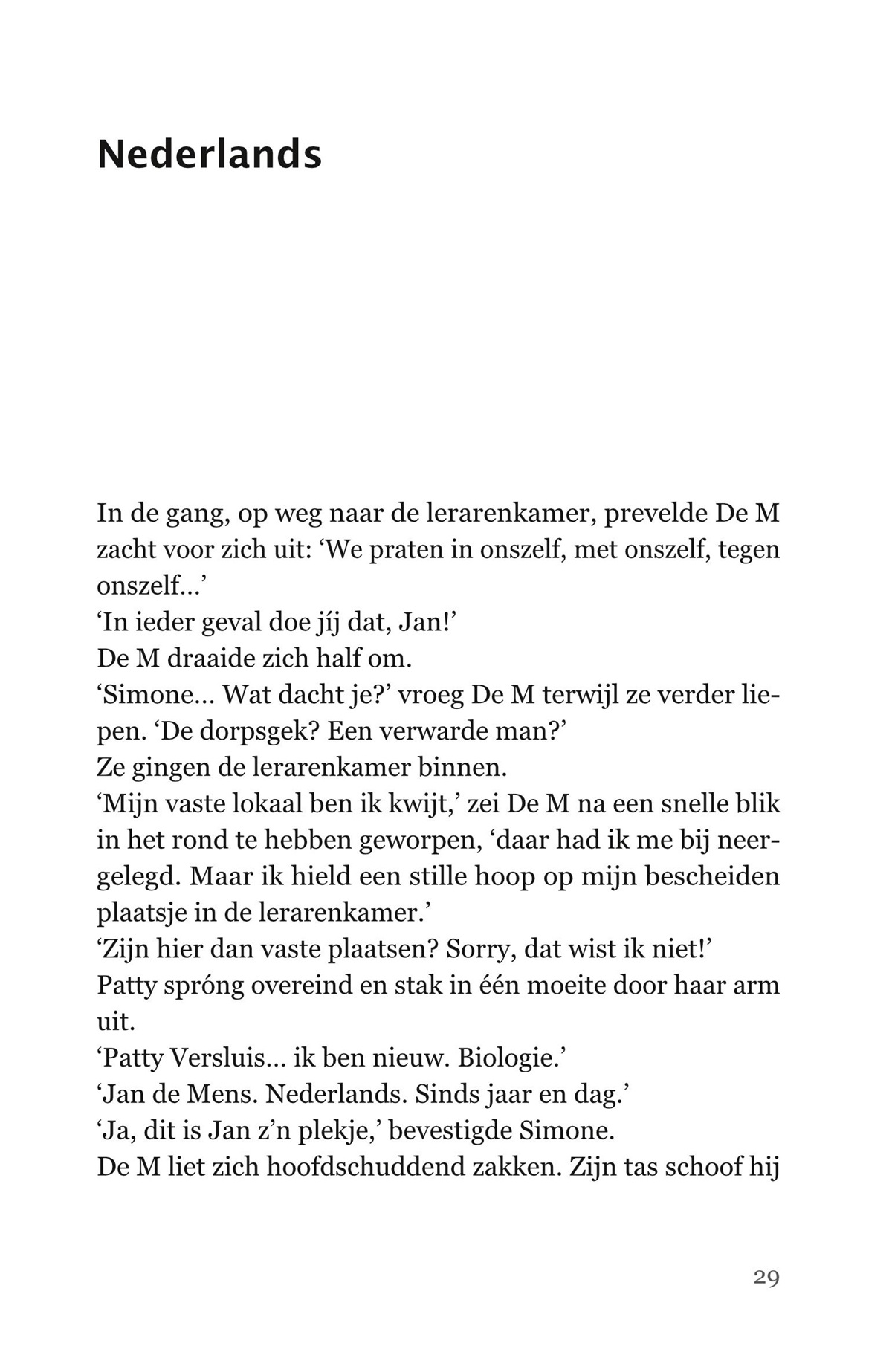 Nederlands

In de gang, op weg naar de lerarenkamer, prevelde De M zacht voor zich uit: ‘We praten in onszelf, met onszelf, tegen onszelf...’
‘In ieder geval doe jíj dat, Jan!’
De M draaide zich half om.
‘Simone... Wat dacht je?’ vroeg De M terwijl ze verder liepen. ‘De dorpsgek? Een verwarde man?’
Ze gingen de lerarenkamer binnen.
‘Mijn vaste lokaal ben ik kwijt,’ zei De M na een snelle blik in het rond te hebben geworpen, ‘daar had ik me bij neergelegd. Maar ik hield een stille hoop op mijn bescheiden plaatsje in de lerarenkamer.’
‘Zijn hier dan vaste plaatsen? Sorry, dat wist ik niet!’
Patty spróng overeind en stak in één moeite door haar arm uit.
‘Patty Versluis... ik ben nieuw. Biologie.’
‘Jan de Mens. Nederlands. Sinds jaar en dag.’
‘Ja, dit is Jan z’n plekje,’ bevestigde Simone.
De M liet zich hoofdschuddend zakken. Zijn tas schoof hij

29